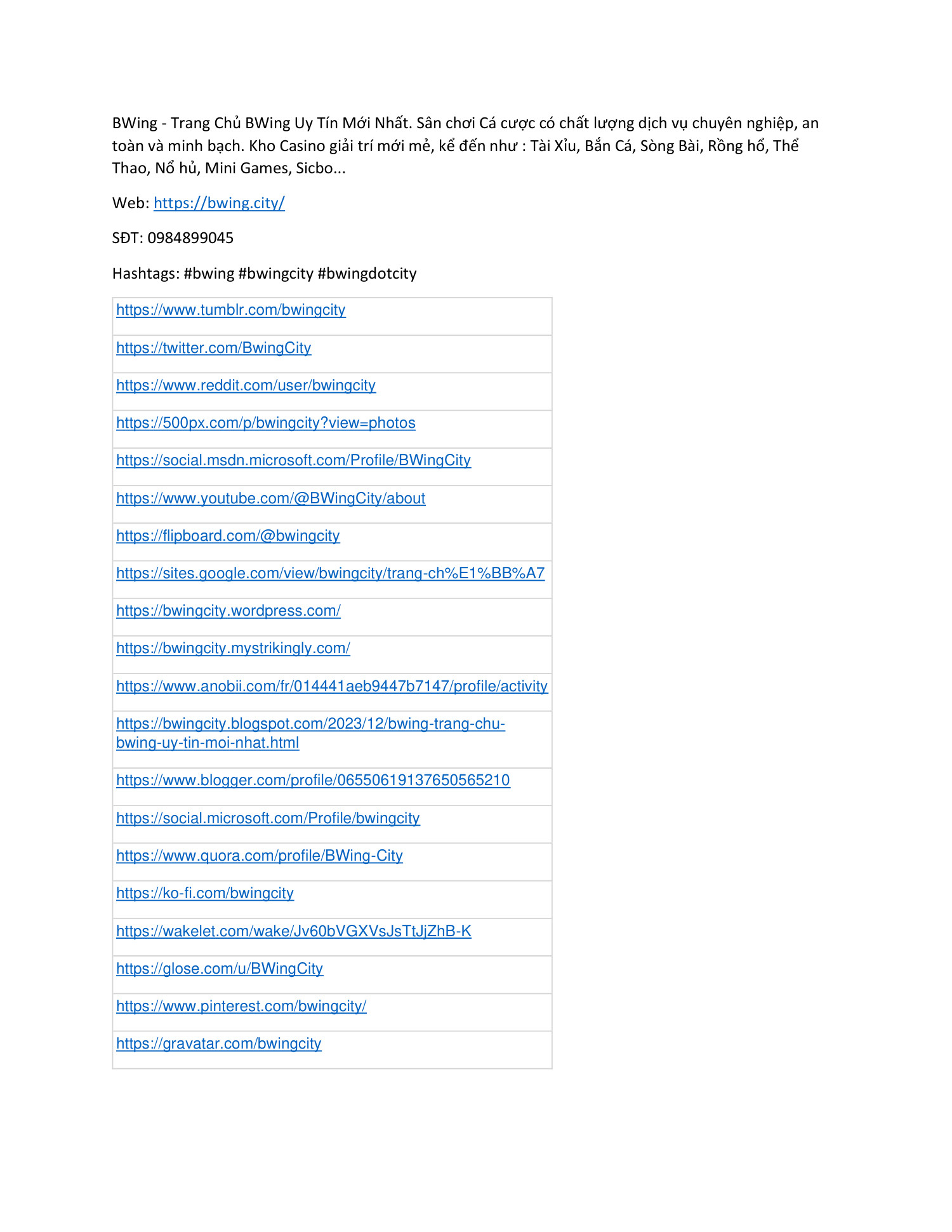 BWing - Trang Chủ BWing Uy Tín Mới Nhất. Sân chơi Cá cược có chất lượng dịch vụ chuyên nghiệp, an toàn và minh bạch. Kho Casino giải trí mới mẻ, kể đến như : Tài Xỉu, Bắn Cá, Sòng Bài, Rồng hổ, Thể Thao, Nổ hủ, Mini Games, Sicbo...

Web: https://bwing.city/

SĐT: 0984899045

Hashtags: #bwing #bwingcity #bwingdotcity

| |
|---|
| https://www.tumblr.com/bwingcity |
| https://twitter.com/BwingCity |
| https://www.reddit.com/user/bwingcity |
| https://500px.com/p/bwingcity?view=photos |
| https://social.msdn.microsoft.com/Profile/BWingCity |
| https://www.youtube.com/@BWingCity/about |
| https://flipboard.com/@bwingcity |
| https://sites.google.com/view/bwingcity/trang-ch%E1%BB%A7 |
| https://bwingcity.wordpress.com/ |
| https://bwingcity.mystrikingly.com/ |
| https://www.anobii.com/fr/014441aeb9447b7147/profile/activity |
| https://bwingcity.blogspot.com/2023/12/bwing-trang-chu-bwing-uy-tin-moi-nhat.html |
| https://www.blogger.com/profile/06550619137650565210 |
| https://social.microsoft.com/Profile/bwingcity |
| https://www.quora.com/profile/BWing-City |
| https://ko-fi.com/bwingcity |
| https://wakelet.com/wake/Jv60bVGXVsJsTtJjZhB-K |
| https://glose.com/u/BWingCity |
| https://www.pinterest.com/bwingcity/ |
| https://gravatar.com/bwingcity |